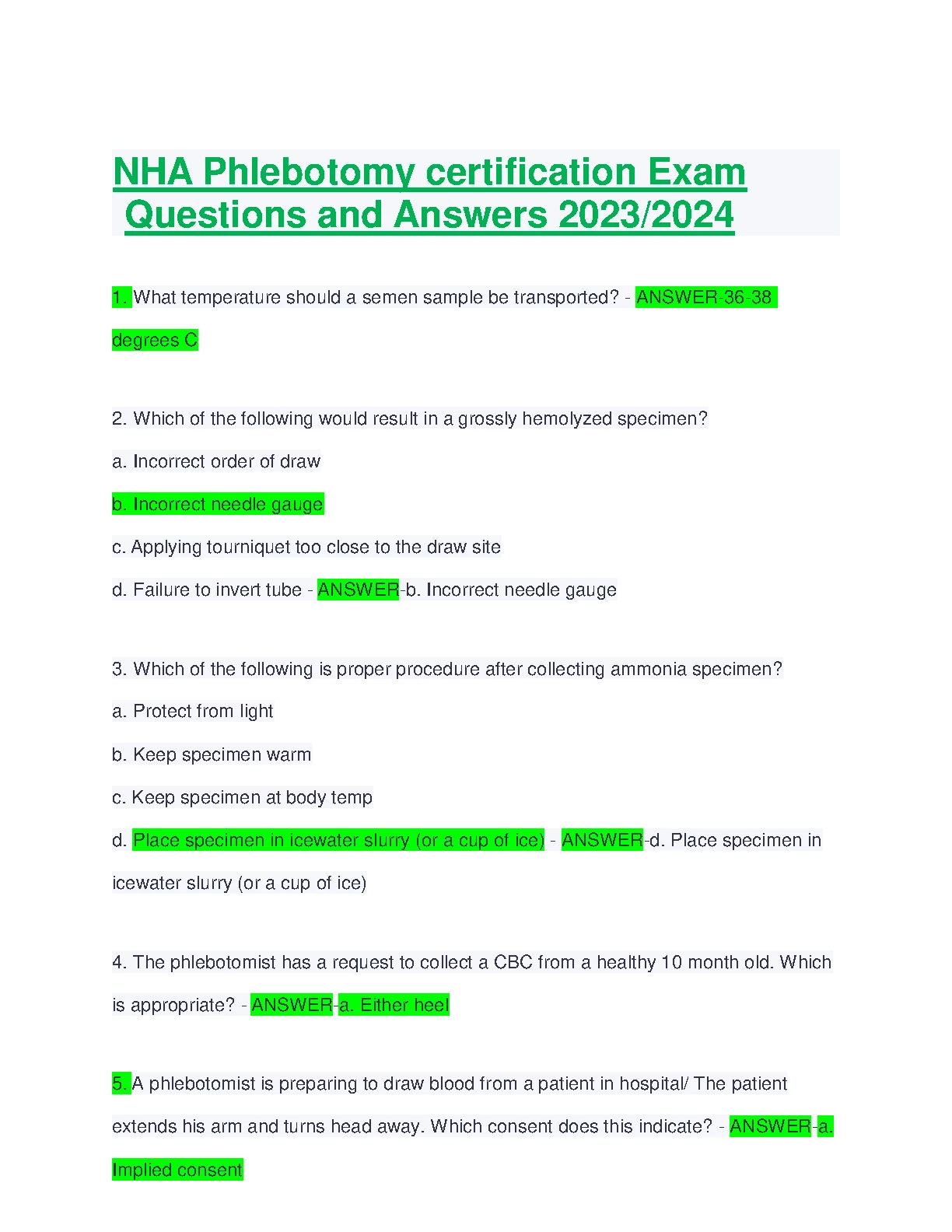 NHA Phlebotomy certification Exam Questions and Answers 2023/2024

1. What temperature should a semen sample be transported? - ANSWER-36-38 degrees C

2. Which of the following would result in a grossly hemolyzed specimen?

a. Incorrect order of draw

b. Incorrect needle gauge

c. Applying tourniquet too close to the draw site

d. Failure to invert tube - ANSWER-b. Incorrect needle gauge

3. Which of the following is proper procedure after collecting ammonia specimen?

a. Protect from light

b. Keep specimen warm

c. Keep specimen at body temp

d. Place specimen in icewater slurry (or a cup of ice) - ANSWER-d. Place specimen in icewater slurry (or a cup of ice)

4. The phlebotomist has a request to collect a CBC from a healthy 10 month old. Which is appropriate? - ANSWER-a. Either heel

5. A phlebotomist is preparing to draw blood from a patient in hospital/ The patient extends his arm and turns head away. Which consent does this indicate? - ANSWER-a. Implied consent